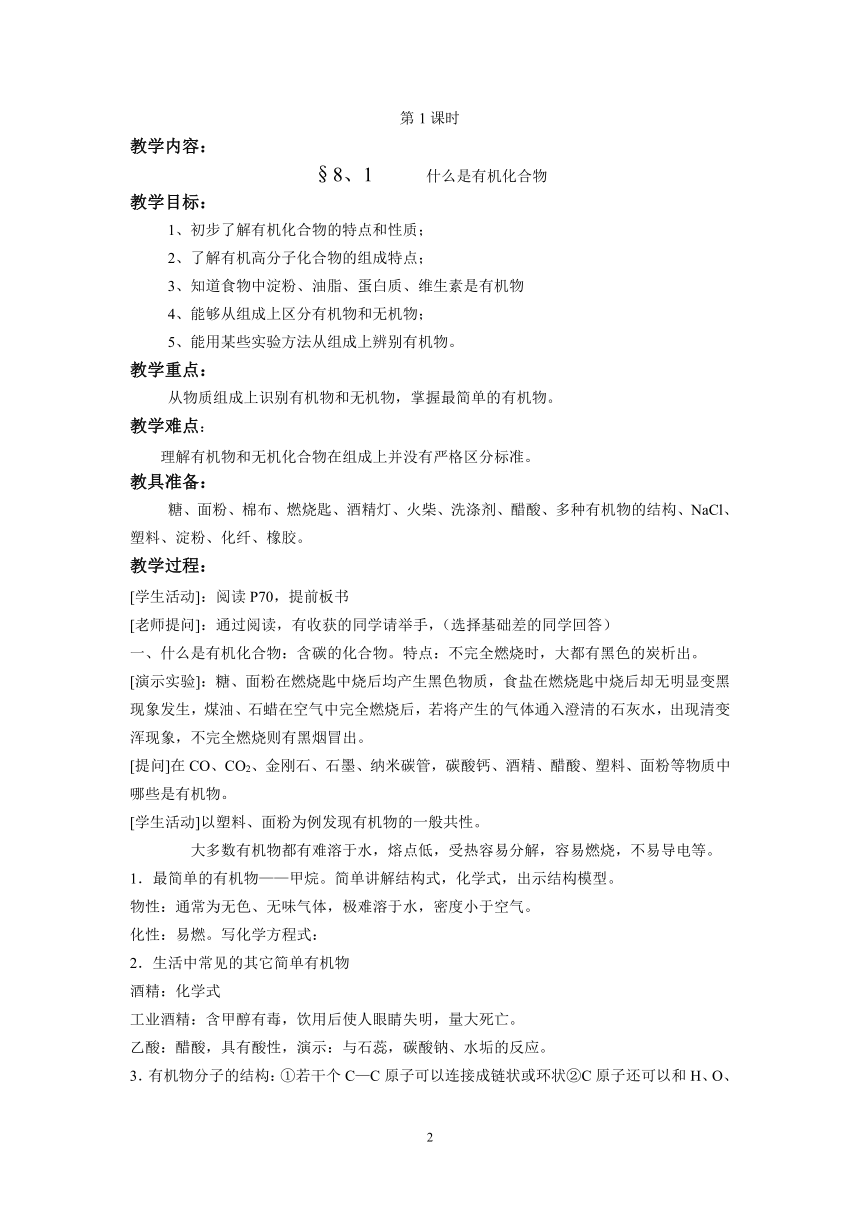 第 1 课时

教学内容：

§8、1　　什么是有机化合物

教学目标：

1、初步了解有机化合物的特点和性质；

2、了解有机高分子化合物的组成特点；

3、知道食物中淀粉、油脂、蛋白质、维生素是有机物

4、能够从组成上区分有机物和无机物；

5、能用某些实验方法从组成上辨别有机物。

教学重点：

从物质组成上识别有机物和无机物，掌握最简单的有机物。

教学难点：

理解有机物和无机化合物在组成上并没有严格区分标准。

教具准备：

糖、面粉、棉布、燃烧匙、酒精灯、火柴、洗涤剂、醋酸、多种有机物的结构、NaCl、塑料、淀粉、化纤、橡胶。

教学过程：

[学生活动]：阅读 P70，提前板书

[老师提问]：通过阅读，有收获的同学请举手，（选择基础差的同学回答）

一、什么是有机化合物：含碳的化合物。特点：不完全燃烧时，大都有黑色的炭析出。

[演示实验]：糖、面粉在燃烧匙中烧后均产生黑色物质，食盐在燃烧匙中烧后却无明显变黑现象发生，煤油、石蜡在空气中完全燃烧后，若将产生的气体通入澄清的石灰水，出现清变浑现象，不完全燃烧则有黑烟冒出。

[提问]在 CO、$CO_2$、金刚石、石墨、纳米碳管，碳酸钙、酒精、醋酸、塑料、面粉等物质中哪些是有机物。

[学生活动]以塑料、面粉为例发现有机物的一般共性。

大多数有机物都有难溶于水，熔点低，受热容易分解，容易燃烧，不易导电等。

1．最简单的有机物——甲烷。简单讲解结构式，化学式，出示结构模型。

物性：通常为无色、无味气体，极难溶于水，密度小于空气。

化性：易燃。写化学方程式：

2．生活中常见的其它简单有机物

酒精：化学式

工业酒精：含甲醇有毒，饮用后使人眼睛失明，量大死亡。

乙酸：醋酸，具有酸性，演示：与石蕊，碳酸钠、水垢的反应。

3．有机物分子的结构：①若干个 C—C 原子可以连接成链状或环状②C 原子还可以和 H、O、

2